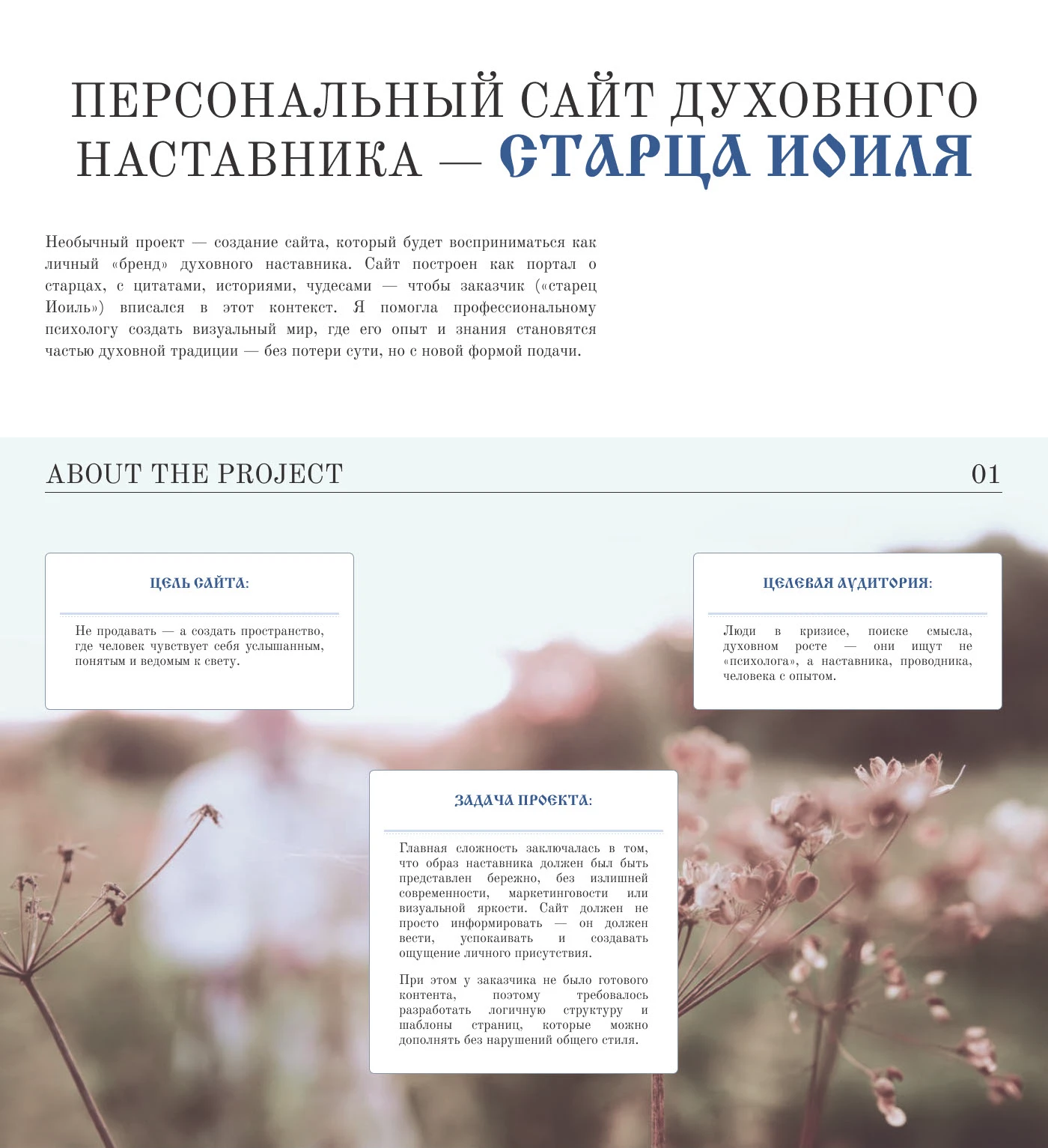 ПЕРСОНАЛЬНЫЙ САЙТ ДУХОВНОГО НАСТАВНИКА — СТАРЦА ИОИЛЯ

Необычный проект — создание сайта, который будет восприниматься как личный «бренд» духовного наставника. Сайт построен как портал о старцах, с цитатами, историями, чудесами — чтобы заказчик («старец Иоиль») вписался в этот контекст. Я помогла профессиональному психологу создать визуальный мир, где его опыт и знания становятся частью духовной традиции — без потери сути, но с новой формой подачи.

ABOUT THE PROJECT

01

ЦЕЛЬ САЙТА:

Не продавать — а создать пространство, где человек чувствует себя услышанным, понятым и ведомым к свету.

ЦЕЛЕВАЯ АУДИТОРИЯ:

Люди в кризисе, поиске смысла, духовном росте — они ищут не «психолога», а наставника, проводника, человека с опытом.

ЗАДАЧА ПРОЕКТА:

Главная сложность заключалась в том, что образ наставника должен был быть представлен бережно, без излишней современности, маркетинговости или визуальной яркости. Сайт должен не просто информировать — он должен вести, успокаивать и создавать ощущение личного присутствия.

При этом у заказчика не было готового контента, поэтому требовалось разработать логичную структуру и шаблоны страниц, которые можно дополнять без нарушений общего стиля.